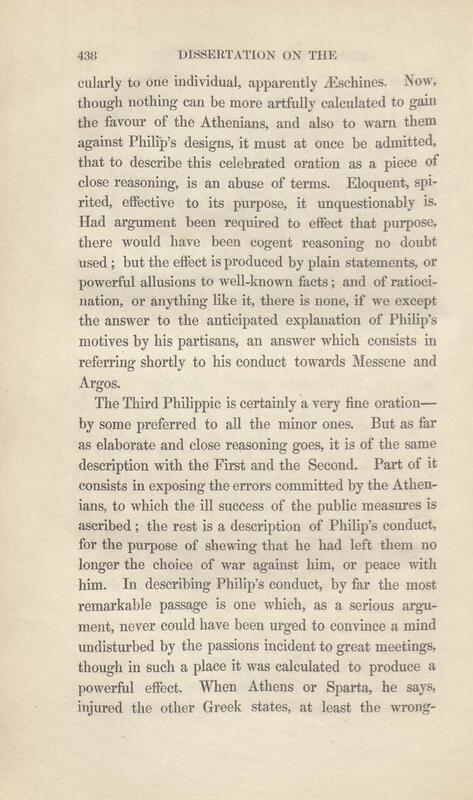 438 DISSERTATION ON THE

cularly to one individual, apparently Æschines. Now, though nothing can be more artfully calculated to gain the favour of the Athenians, and also to warn them against Philip's designs, it must at once be admitted, that to describe this celebrated oration as a piece of close reasoning, is an abuse of terms. Eloquent, spirited, effective to its purpose, it unquestionably is. Had argument been required to effect that purpose, there would have been cogent reasoning no doubt used; but the effect is produced by plain statements, or powerful allusions to well-known facts; and of ratiocination, or anything like it, there is none, if we except the answer to the anticipated explanation of Philip's motives by his partisans, an answer which consists in referring shortly to his conduct towards Messene and Argos.

The Third Philippic is certainly a very fine oration—by some preferred to all the minor ones. But as far as elaborate and close reasoning goes, it is of the same description with the First and the Second. Part of it consists in exposing the errors committed by the Athenians, to which the ill success of the public measures is ascribed; the rest is a description of Philip's conduct, for the purpose of shewing that he had left them no longer the choice of war against him, or peace with him. In describing Philip's conduct, by far the most remarkable passage is one which, as a serious argument, never could have been urged to convince a mind undisturbed by the passions incident to great meetings, though in such a place it was calculated to produce a powerful effect. When Athens or Sparta, he says, injured the other Greek states, at least the wrong-